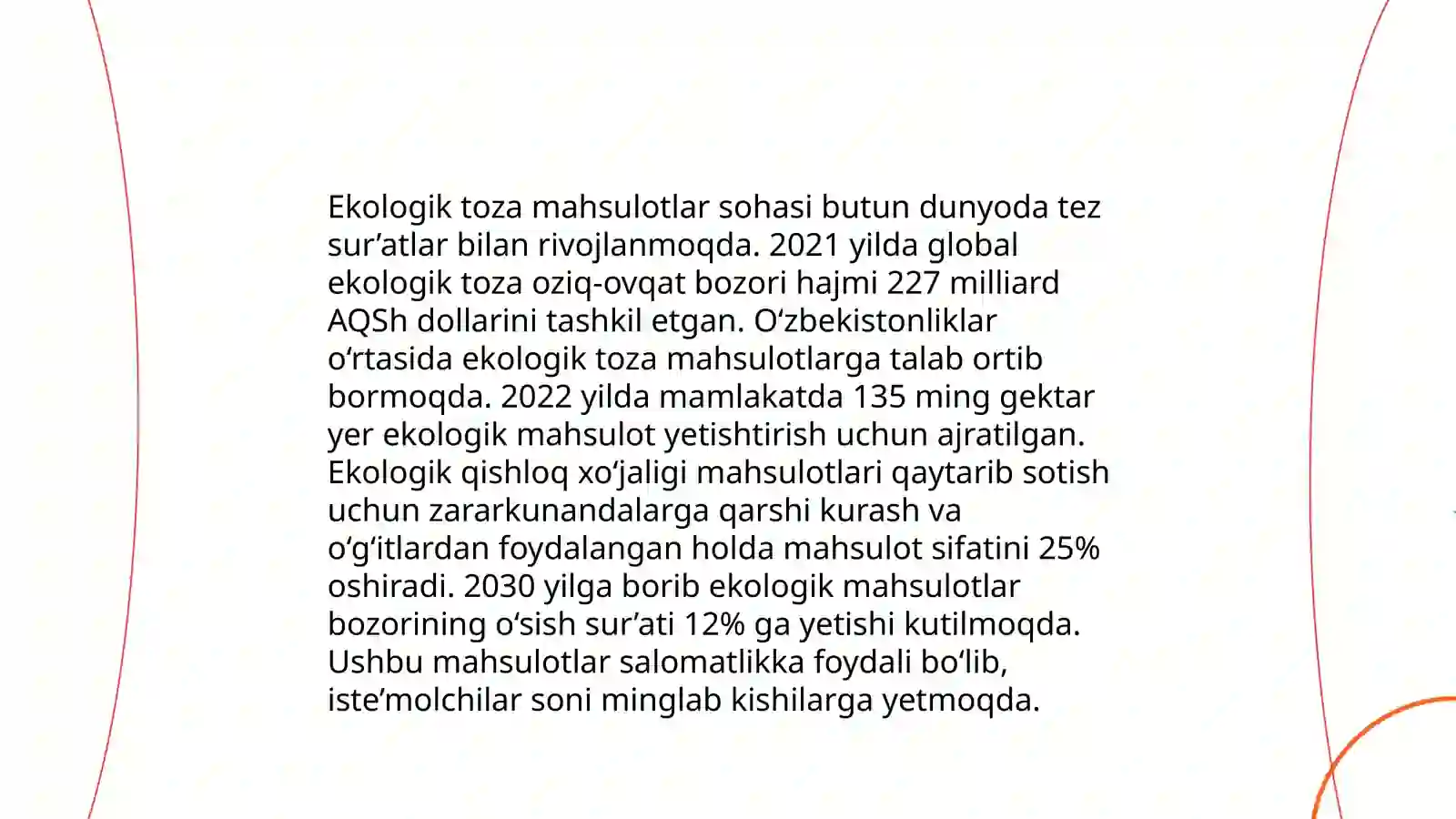 Ekologik toza mahsulotlar sohasi butun dunyoda tez sur’atlar bilan rivojlanmoqda. 2021 yilda global ekologik toza oziq-ovqat bozori hajmi 227 milliard AQSh dollarini tashkil etgan. O‘zbekistonliklar o‘rtasida ekologik toza mahsulotlarga talab ortib bormoqda. 2022 yilda mamlakatda 135 ming gektar yer ekologik mahsulot yetishtirish uchun ajratilgan. Ekologik qishloq xo‘jaligi mahsulotlari qaytarib sotish uchun zararkunandalarga qarshi kurash va o‘g‘itlardan foydalangan holda mahsulot sifatini 25% oshiradi. 2030 yilga borib ekologik mahsulotlar bozorining o‘sish sur’ati 12% ga yetishi kutilmoqda. Ushbu mahsulotlar salomatlikka foydali bo‘lib, iste’molchilar soni minglab kishilarga yetmoqda.